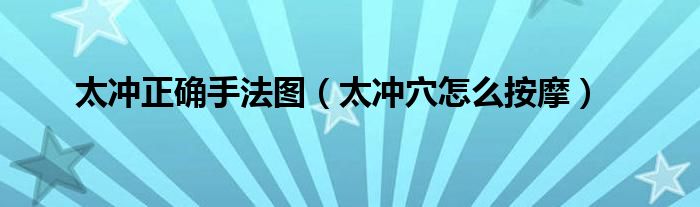 太冲正确手法图（太冲穴怎么按摩）